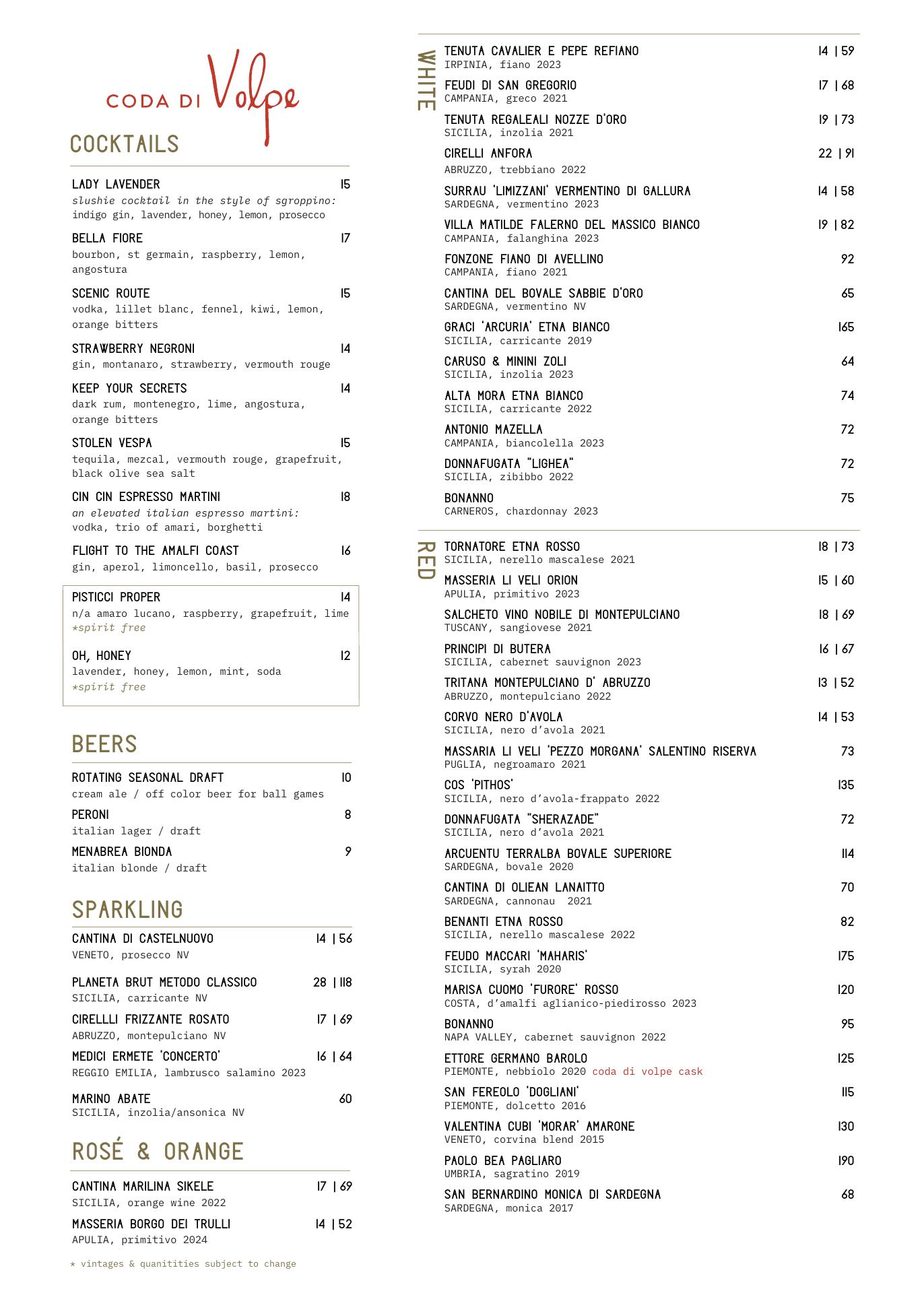 CODA DI Volpe

COCKTAILS

LADY LAVENDER 15
slushie cocktail in the style of sgroppino: indigo gin, lavender, honey, lemon, prosecco

BELLA FIORE 17
bourbon, st germain, raspberry, lemon, angostura

SCENIC ROUTE 15
vodka, lillet blanc, fennel, kiwi, lemon, orange bitters

STRAWBERRY NEGRONI 14
gin, montanaro, strawberry, vermouth rouge

KEEP YOUR SECRETS 14
dark rum, montenegro, lime, angostura, orange bitters

STOLEN VESPA 15
tequila, mezcal, vermouth rouge, grapefruit, black olive sea salt

CIN CIN ESPRESSO MARTINI 18
an elevated italian espresso martini: vodka, trio of amari, borghetti

FLIGHT TO THE AMALFI COAST 16
gin, aperol, limoncello, basil, prosecco

PISTICCI PROPER 14
n/a amaro lucano, raspberry, grapefruit, lime
*spirit free

OH, HONEY 12
lavender, honey, lemon, mint, soda
*spirit free

BEERS

ROTATING SEASONAL DRAFT 10
cream ale / off color beer for ball games

PERONI 8
italian lager / draft

MENABREA BIONDA 9
italian blonde / draft

SPARKLING

CANTINA DI CASTELNUOVO 14 | 56
VENETO, prosecco NV

PLANETA BRUT METODO CLASSICO 28 | 118
SICILIA, carricante NV

CIRELLLI FRIZZANTE ROSATO 17 | 69
ABRUZZO, montepulciano NV

MEDICI ERMETE 'CONCERTO' 16 | 64
REGGIO EMILIA, lambrusco salamino 2023

MARINO ABATE 60
SICILIA, inzolia/ansonica NV

ROSÉ & ORANGE

CANTINA MARILINA SIKELE 17 | 69
SICILIA, orange wine 2022

MASSERIA BORGO DEI TRULLI 14 | 52
APULIA, primitivo 2024

* vintages & quanitities subject to change

WHITE

TENUTA CAVALIER E PEPE REFIANO 14 | 59
IRPINIA, fiano 2023

FEUDI DI SAN GREGORIO 17 | 68
CAMPANIA, greco 2021

TENUTA REGALEALI NOZZE D'ORO 19 | 73
SICILIA, inzolia 2021

CIRELLI ANFORA 22 | 91
ABRUZZO, trebbiano 2022

SURRAU 'LIMIZZANI' VERMENTINO DI GALLURA 14 | 58
SARDEGNA, vermentino 2023

VILLA MATILDE FALERNO DEL MASSICO BIANCO 19 | 82
CAMPANIA, falanghina 2023

FONZONE FIANO DI AVELLINO 92
CAMPANIA, fiano 2021

CANTINA DEL BOVALE SABBIE D'ORO 65
SARDEGNA, vermentino NV

GRACI 'ARCURIA' ETNA BIANCO 165
SICILIA, carricante 2019

CARUSO & MININI ZOLI 64
SICILIA, inzolia 2023

ALTA MORA ETNA BIANCO 74
SICILIA, carricante 2022

ANTONIO MAZELLA 72
CAMPANIA, biancolella 2023

DONNAFUGATA "LIGHEA" 72
SICILIA, zibibbo 2022

BONANNO 75
CARNEROS, chardonnay 2023

RED

TORNATORE ETNA ROSSO 18 | 73
SICILIA, nerello mascalese 2021

MASSERIA LI VELI ORION 15 | 60
APULIA, primitivo 2023

SALCHETO VINO NOBILE DI MONTEPULCIANO 18 | 69
TUSCANY, sangiovese 2021

PRINCIPI DI BUTERA 16 | 67
SICILIA, cabernet sauvignon 2023

TRITANA MONTEPULCIANO D' ABRUZZO 13 | 52
ABRUZZO, montepulciano 2022

CORVO NERO D'AVOLA 14 | 53
SICILIA, nero d'avola 2021

MASSARIA LI VELI 'PEZZO MORGANA' SALENTINO RISERVA 73
PUGLIA, negroamaro 2021

COS 'PITHOS' 135
SICILIA, nero d'avola-frappato 2022

DONNAFUGATA "SHERAZADE" 72
SICILIA, nero d'avola 2021

ARCUENTU TERRALBA BOVALE SUPERIORE 114
SARDEGNA, bovale 2020

CANTINA DI OLIEAN LANAITTO 70
SARDEGNA, cannonau 2021

BENANTI ETNA ROSSO 82
SICILIA, nerello mascalese 2022

FEUDO MACCARI 'MAHARIS' 175
SICILIA, syrah 2020

MARISA CUOMO 'FURORE' ROSSO 120
COSTA, d'amalfi aglianico-piedirosso 2023

BONANNO 95
NAPA VALLEY, cabernet sauvignon 2022

ETTORE GERMANO BAROLO 125
PIEMONTE, nebbiolo 2020 coda di volpe cask

SAN FEREOLO 'DOGLIANI' 115
PIEMONTE, dolcetto 2016

VALENTINA CUBI 'MORAR' AMARONE 130
VENETO, corvina blend 2015

PAOLO BEA PAGLIARO 190
UMBRIA, sagratino 2019

SAN BERNARDINO MONICA DI SARDEGNA 68
SARDEGNA, monica 2017